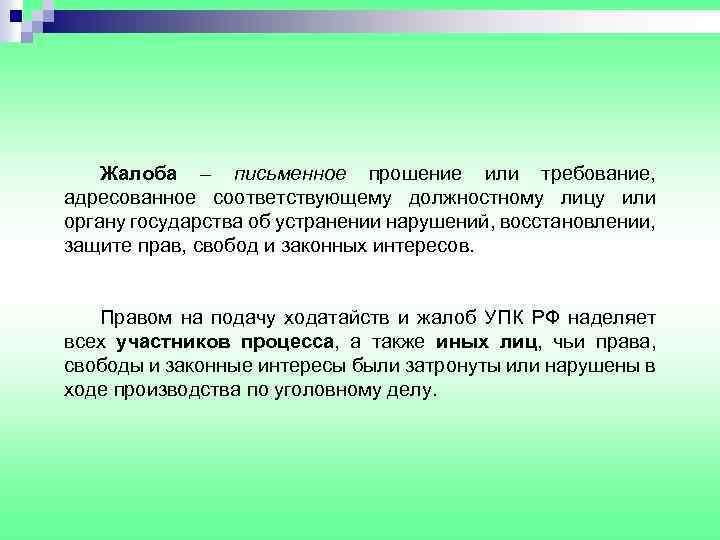 Жалоба – письменное прошение или требование, адресованное соответствующему должностному лицу или органу государства об устранении нарушений, восстановлении, защите прав, свобод и законных интересов.

Правом на подачу ходатайств и жалоб УПК РФ наделяет всех участников процесса, а также иных лиц, чьи права, свободы и законные интересы были затронуты или нарушены в ходе производства по уголовному делу.